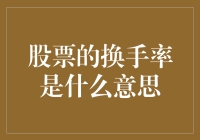 股票的换手率是什么意思